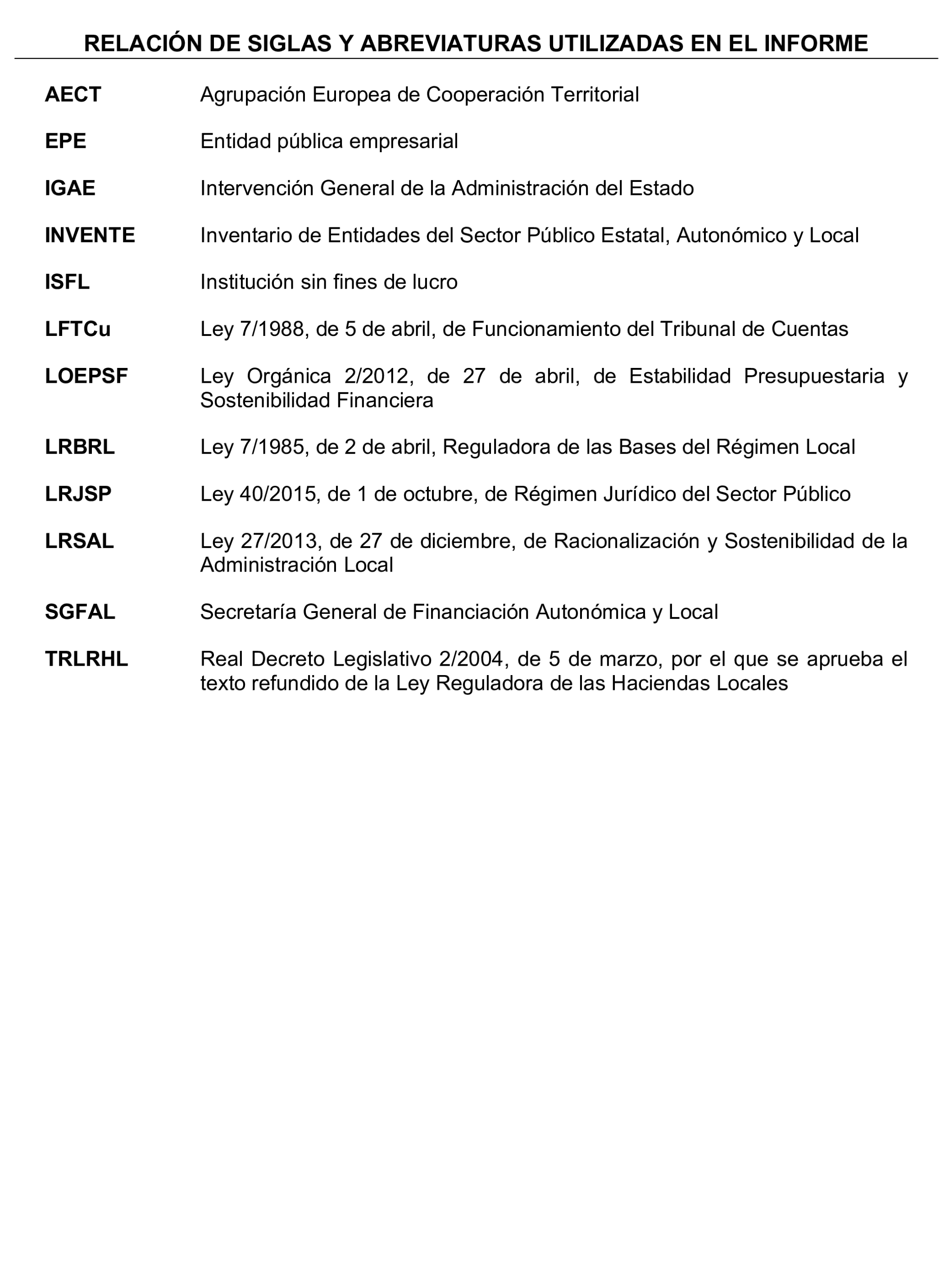 RELACIÓN DE SIGLAS Y ABREVIATURAS UTILIZADAS EN EL INFORME

AECT Agrupación Europea de Cooperación Territorial

EPE Entidad pública empresarial

IGAE Intervención General de la Administración del Estado

INVENTE Inventario de Entidades del Sector Público Estatal, Autonómico y Local

ISFL Institución sin fines de lucro

LFTCu Ley 7/1988, de 5 de abril, de Funcionamiento del Tribunal de Cuentas

LOEPSF Ley Orgánica 2/2012, de 27 de abril, de Estabilidad Presupuestaria y Sostenibilidad Financiera

LRBRL Ley 7/1985, de 2 de abril, Reguladora de las Bases del Régimen Local

LRJSP Ley 40/2015, de 1 de octubre, de Régimen Jurídico del Sector Público

LRSAL Ley 27/2013, de 27 de diciembre, de Racionalización y Sostenibilidad de la Administración Local

SGFAL Secretaría General de Financiación Autonómica y Local

TRLRHL Real Decreto Legislativo 2/2004, de 5 de marzo, por el que se aprueba el texto refundido de la Ley Reguladora de las Haciendas Locales